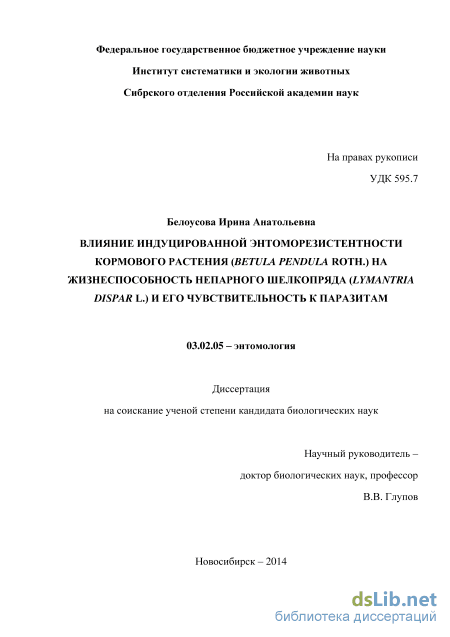 Федеральное государственное бюджетное учреждение науки

Институт систематики и экологии животных

Сибрского отделения Российской академии наук

На правах рукописи

УДК 595.7

Белоусова Ирина Анатольевна

ВЛИЯНИЕ ИНДУЦИРОВАННОЙ ЭНТОМОРЕЗИСТЕНТНОСТИ КОРМОВОГО РАСТЕНИЯ (BETULA PENDULA ROTH.) НА ЖИЗНЕСПОСОБНОСТЬ НЕПАРНОГО ШЕЛКОПРЯДА (LYMANTRIA DISPAR L.) И ЕГО ЧУВСТВИТЕЛЬНОСТЬ К ПАРАЗИТАМ

03.02.05 – энтомология

Диссертация

на соискание ученой степени кандидата биологических наук

Научный руководитель –

доктор биологических наук, профессор

В.В. Глупов

Новосибирск – 2014

dsLib.net

библиотека диссертаций